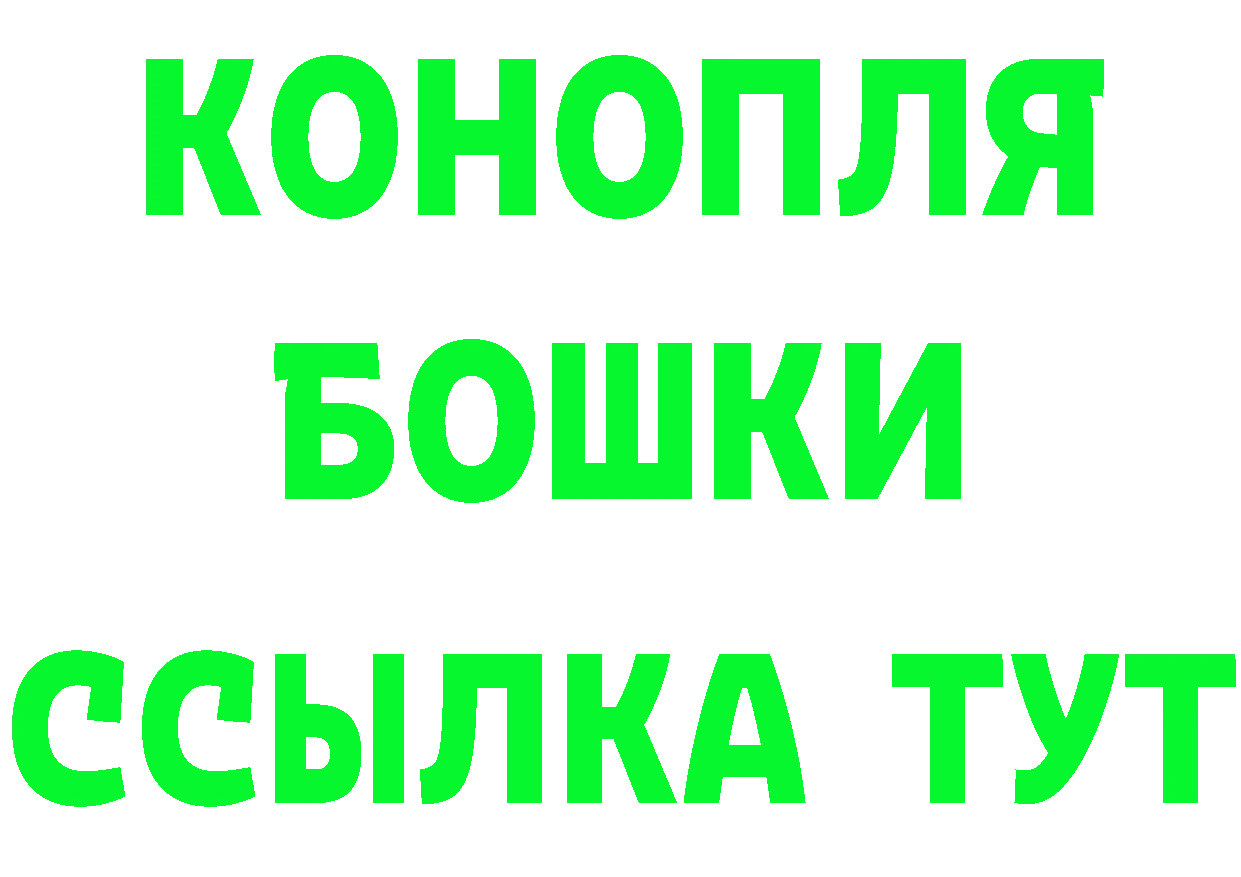 КОНОПЛЯ
БОШКИ
ССЫЛКА ТУТ